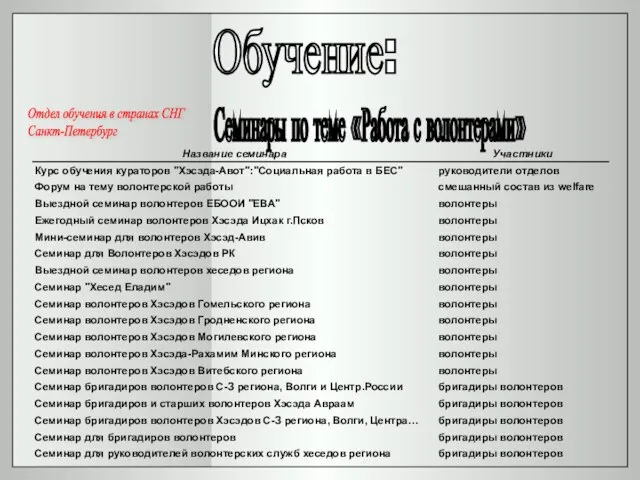 Обучение:

Отдел обучения в странах СНГ
Санкт-Петербург

Семинары по теме «Работа с волонтерами»

| Название семинара | Участники |
|---|---|
| Курс обучения кураторов "Хэсэда-Авот":"Социальная работа в БЕС" | руководители отделов |
| Форум на тему волонтерской работы | смешанный состав из welfare |
| Выездной семинар волонтеров ЕБООИ "ЕВА" | волонтеры |
| Ежегодный семинар волонтеров Хэсэда Ицхак г.Псков | волонтеры |
| Мини-семинар для волонтеров Хэсэд-Авив | волонтеры |
| Семинар для Волонтеров Хэсэдов РК | волонтеры |
| Выездной семинар волонтеров хеседов региона | волонтеры |
| Семинар "Хесед Еладим" | волонтеры |
| Семинар волонтеров Хэсэдов Гомельского региона | волонтеры |
| Семинар волонтеров Хэсэдов Гродненского региона | волонтеры |
| Семинар волонтеров Хэсэдов Могилевского региона | волонтеры |
| Семинар волонтеров Хэсэда-Рахамим Минского региона | волонтеры |
| Семинар волонтеров Хэсэдов Витебского региона | волонтеры |
| Семинар бригадиров волонтеров С-З региона, Волги и Центр.России | бригадиры волонтеров |
| Семинар бригадиров и старших волонтеров Хэсэда Авраам | бригадиры волонтеров |
| Семинар бригадиров волонтеров Хэсэдов С-З региона, Волги, Центра... | бригадиры волонтеров |
| Семинар для бригадиров волонтеров | бригадиры волонтеров |
| Семинар для руководителей волонтерских служб хеседов региона | бригадиры волонтеров |